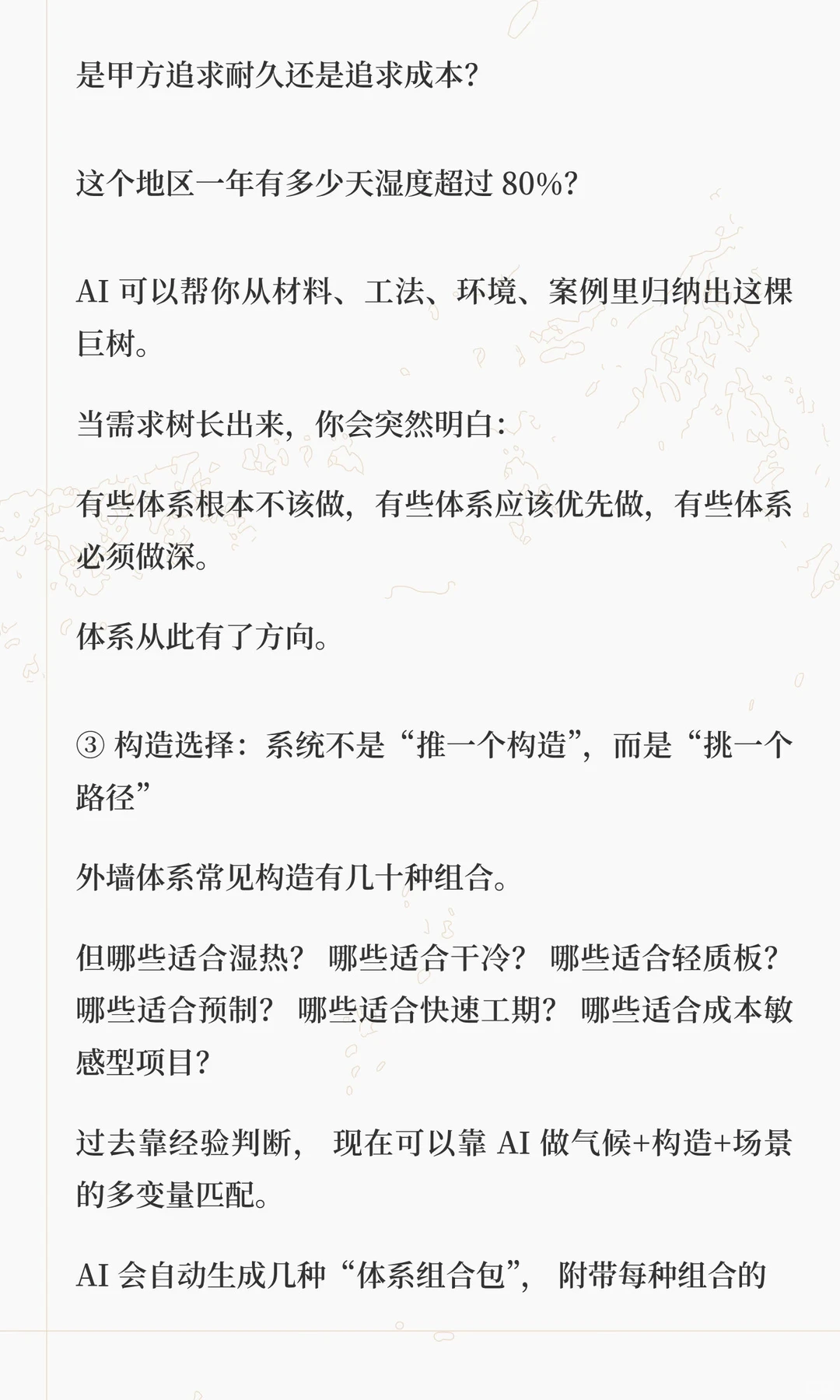 是甲方追求耐久还是追求成本?

这个地区一年有多少天湿度超过 80%?

AI 可以帮你从材料、工法、环境、案例里归纳出这棵巨树。

当需求树长出来，你会突然明白:

有些体系根本不该做，有些体系应该优先做，有些体系必须做深。

体系从此有了方向。

③ 构造选择：系统不是“推一个构造”，而是“挑一个路径”

外墙体系常见构造有几十种组合。

但哪些适合湿热？ 哪些适合干冷？ 哪些适合轻质板？ 哪些适合预制？ 哪些适合快速工期？ 哪些适合成本敏感型项目?

过去靠经验判断， 现在可以靠 AI 做气候+构造+场景的多变量匹配。

AI 会自动生成几种“体系组合包”， 附带每种组合的